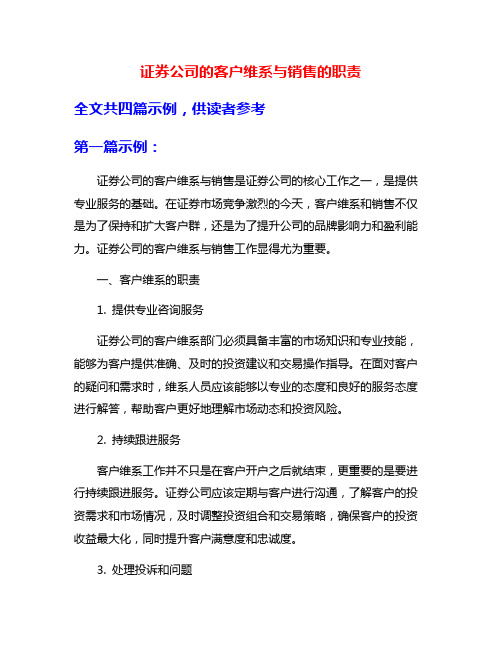 证券公司的客户维系与销售的职责

全文共四篇示例，供读者参考

第一篇示例：

证券公司的客户维系与销售是证券公司的核心工作之一，是提供专业服务的基础。在证券市场竞争激烈的今天，客户维系和销售不仅是为了保持和扩大客户群，还是为了提升公司的品牌影响力和盈利能力。证券公司的客户维系与销售工作显得尤为重要。

一、客户维系的职责

1. 提供专业咨询服务

证券公司的客户维系部门必须具备丰富的市场知识和专业技能，能够为客户提供准确、及时的投资建议和交易操作指导。在面对客户的疑问和需求时，维系人员应该能够以专业的态度和良好的服务态度进行解答，帮助客户更好地理解市场动态和投资风险。

2. 持续跟进服务

客户维系工作并不只是在客户开户之后就结束，更重要的是要进行持续跟进服务。证券公司应该定期与客户进行沟通，了解客户的投资需求和市场情况，及时调整投资组合和交易策略，确保客户的投资收益最大化，同时提升客户满意度和忠诚度。

3. 处理投诉和问题